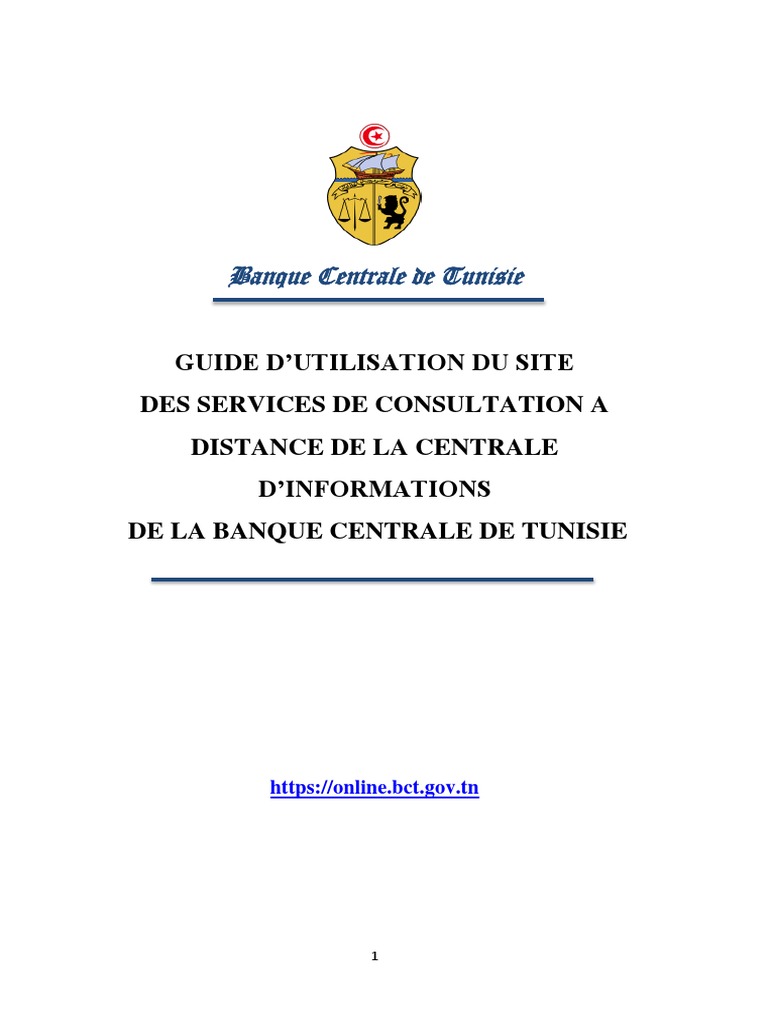 Banque Centrale de Tunisie

GUIDE D'UTILISATION DU SITE
DES SERVICES DE CONSULTATION A
DISTANCE DE LA CENTRALE
D'INFORMATIONS
DE LA BANQUE CENTRALE DE TUNISIE

https://online.bct.gov.tn

1